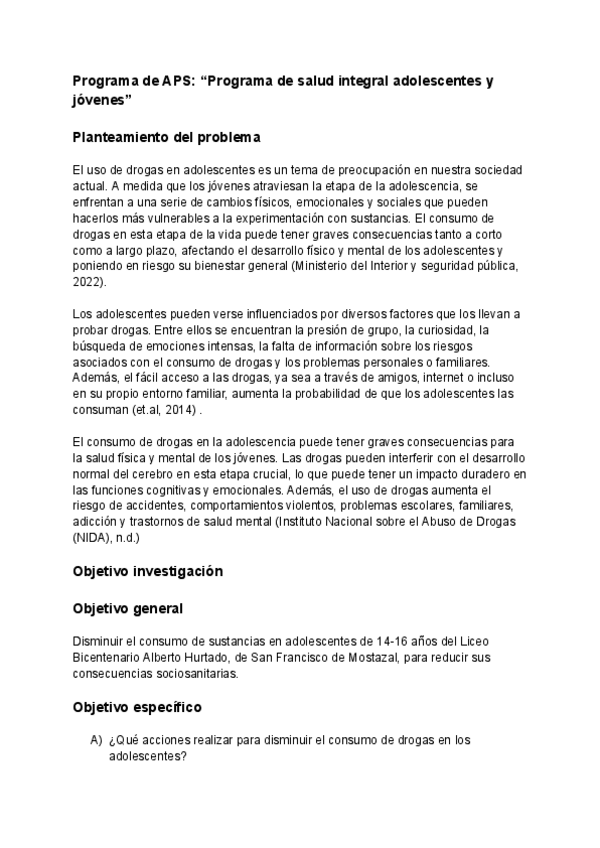 Programa de APS: “Programa de salud integral adolescentes y jóvenes”

Planteamiento del problema

El uso de drogas en adolescentes es un tema de preocupación en nuestra sociedad actual. A medida que los jóvenes atraviesan la etapa de la adolescencia, se enfrentan a una serie de cambios físicos, emocionales y sociales que pueden hacerlos más vulnerables a la experimentación con sustancias. El consumo de drogas en esta etapa de la vida puede tener graves consecuencias tanto a corto como a largo plazo, afectando el desarrollo físico y mental de los adolescentes y poniendo en riesgo su bienestar general (Ministerio del Interior y seguridad pública, 2022).

Los adolescentes pueden verse influenciados por diversos factores que los llevan a probar drogas. Entre ellos se encuentran la presión de grupo, la curiosidad, la búsqueda de emociones intensas, la falta de información sobre los riesgos asociados con el consumo de drogas y los problemas personales o familiares. Además, el fácil acceso a las drogas, ya sea a través de amigos, internet o incluso en su propio entorno familiar, aumenta la probabilidad de que los adolescentes las consuman (et.al, 2014) .

El consumo de drogas en la adolescencia puede tener graves consecuencias para la salud física y mental de los jóvenes. Las drogas pueden interferir con el desarrollo normal del cerebro en esta etapa crucial, lo que puede tener un impacto duradero en las funciones cognitivas y emocionales. Además, el uso de drogas aumenta el riesgo de accidentes, comportamientos violentos, problemas escolares, familiares, adicción y trastornos de salud mental (Instituto Nacional sobre el Abuso de Drogas (NIDA), n.d.)

Objetivo investigación

Objetivo general

Disminuir el consumo de sustancias en adolescentes de 14-16 años del Liceo Bicentenario Alberto Hurtado, de San Francisco de Mostazal, para reducir sus consecuencias sociosanitarias.

Objetivo específico

A) ¿Qué acciones realizar para disminuir el consumo de drogas en los adolescentes?